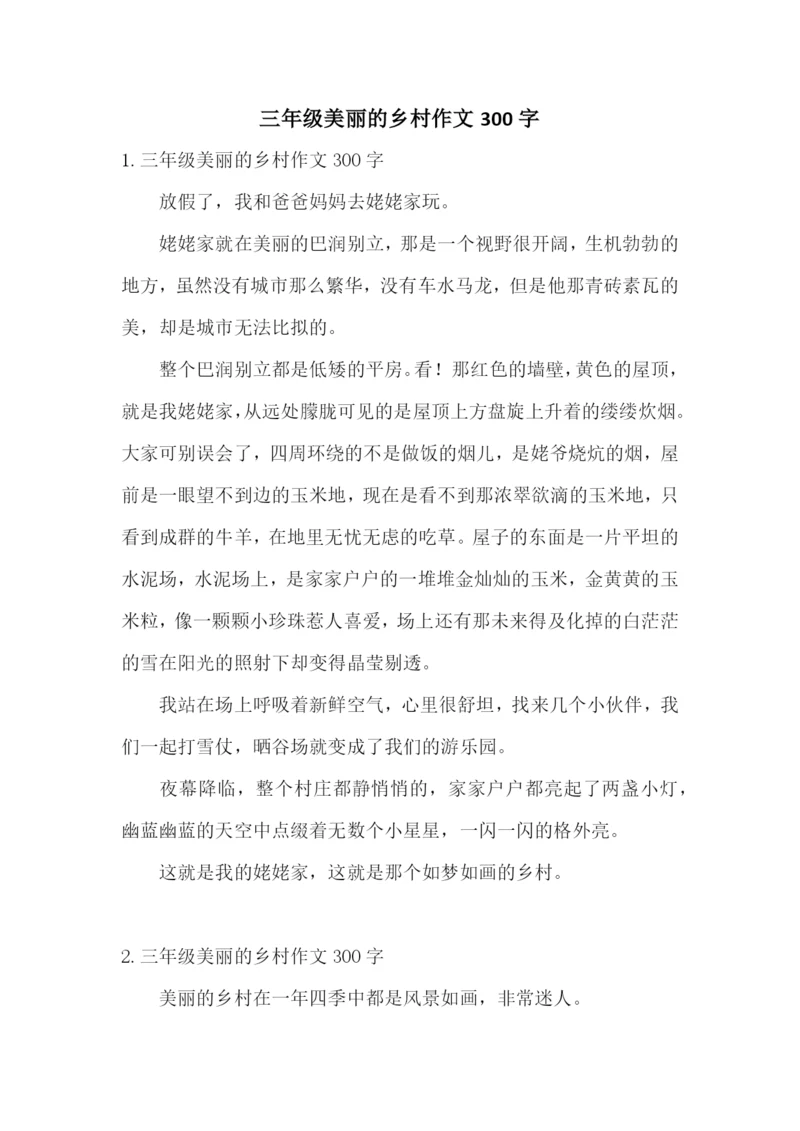 三年级美丽的乡村作文 300 字

1. 三年级美丽的乡村作文 300 字

放假了，我和爸爸妈妈去姥姥家玩。

姥姥家就在美丽的巴润别立，那是一个视野很开阔，生机勃勃的地方，虽然没有城市那么繁华，没有车水马龙，但是他那青砖素瓦的美，却是城市无法比拟的。

整个巴润别立都是低矮的平房。看！那红色的墙壁，黄色的屋顶，就是我姥姥家，从远处朦胧可见的是屋顶上方盘旋上升着的缕缕炊烟。大家可别误会了，四周环绕的不是做饭的烟儿，是姥爷烧炕的烟，屋前是一眼望不到边的玉米地，现在是看不到那浓翠欲滴的玉米地，只看到成群的牛羊，在地里无忧无虑的吃草。屋子的东面是一片平坦的水泥场，水泥场上，是家家户户的一堆堆金灿灿的玉米，金黄黄的玉米粒，像一颗颗小珍珠惹人喜爱，场上还有那未来得及化掉的白茫茫的雪在阳光的照射下却变得晶莹剔透。

我站在场上呼吸着新鲜空气，心里很舒坦，找来几个小伙伴，我们一起打雪仗，晒谷场就变成了我们的游乐园。

夜幕降临，整个村庄都静悄悄的，家家户户都亮起了两盏小灯，幽蓝幽蓝的天空中点缀着无数个小星星，一闪一闪的格外亮。

这就是我的姥姥家，这就是那个如梦如画的乡村。

2. 三年级美丽的乡村作文 300 字

美丽的乡村在一年四季中都是风景如画，非常迷人。